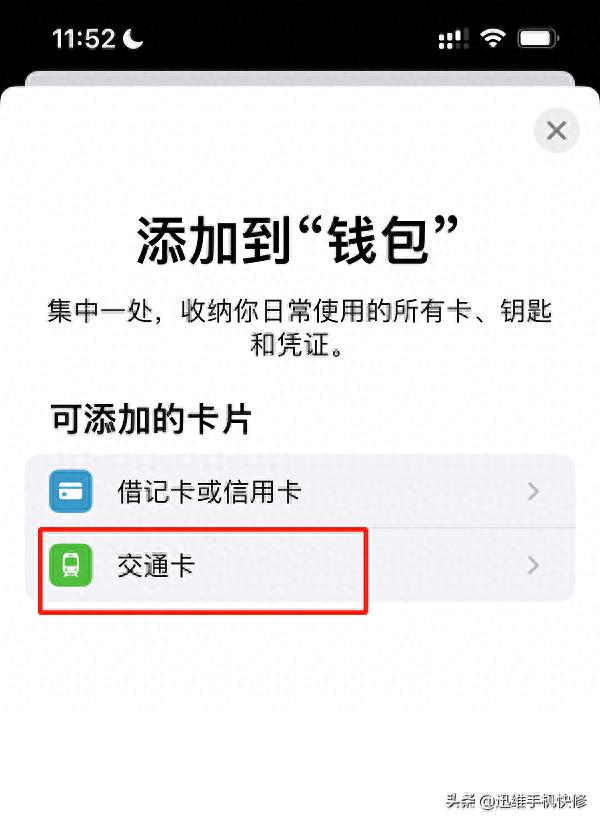 11:52

添加到“钱包”

集中一处，收纳你日常使用的所有卡、钥匙和凭证。

可添加的卡片

借记卡或信用卡

交通卡

头条 @迅维手机快修